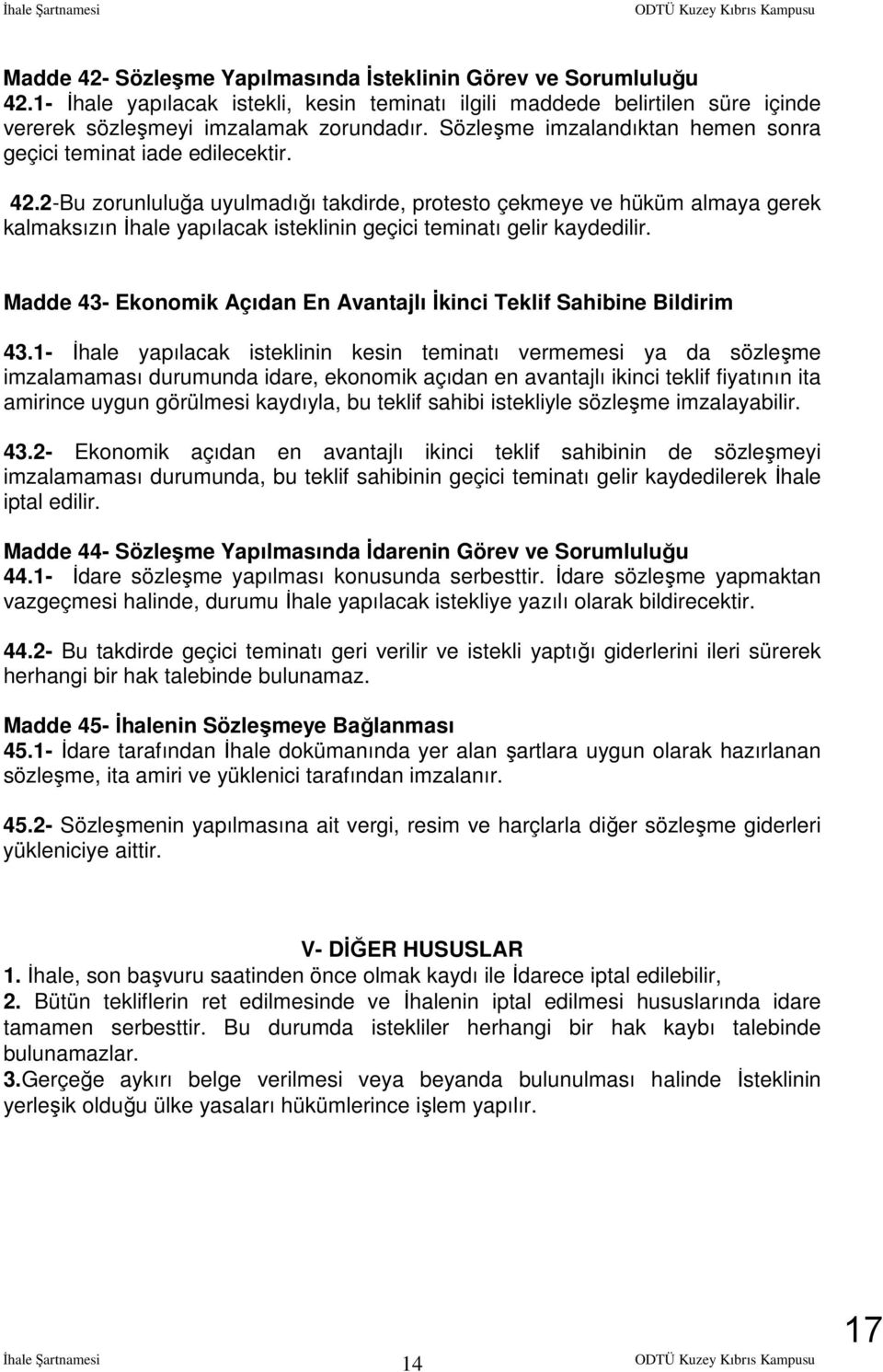 İhale Şartnamesi ODTÜ Kuzey Kıbrıs Kampusu

Madde 42- Sözleşme Yapılmasında İsteklinin Görev ve Sorumluluğu
42.1- İhale yapılacak istekli, kesin teminatı ilgili maddede belirtilen süre içinde vererek sözleşmeyi imzalamak zorundadır. Sözleşme imzalandıktan hemen sonra geçici teminat iade edilecektir.

42.2-Bu zorunluluğa uyulmadığı takdirde, protesto çekmeye ve hüküm almaya gerek kalmaksızın İhale yapılacak isteklinin geçici teminatı gelir kaydedilir.

Madde 43- Ekonomik Açıdan En Avantajlı İkinci Teklif Sahibine Bildirim

43.1- İhale yapılacak isteklinin kesin teminatı vermemesi ya da sözleşme imzalamaması durumunda idare, ekonomik açıdan en avantajlı ikinci teklif fiyatının ita amirince uygun görülmesi kaydıyla, bu teklif sahibi istekliyle sözleşme imzalayabilir.

43.2- Ekonomik açıdan en avantajlı ikinci teklif sahibinin de sözleşmeyi imzalamaması durumunda, bu teklif sahibinin geçici teminatı gelir kaydedilerek İhale iptal edilir.

Madde 44- Sözleşme Yapılmasında İdarenin Görev ve Sorumluluğu
44.1- İdare sözleşme yapılması konusunda serbesttir. İdare sözleşme yapmaktan vazgeçmesi halinde, durumu İhale yapılacak istekliye yazılı olarak bildirecektir.

44.2- Bu takdirde geçici teminatı geri verilir ve istekli yaptığı giderlerini ileri sürerek herhangi bir hak talebinde bulunamaz.

Madde 45- İhalenin Sözleşmeye Bağlanması
45.1- İdare tarafından İhale dokümanında yer alan şartlara uygun olarak hazırlanan sözleşme, ita amiri ve yüklenici tarafından imzalanır.

45.2- Sözleşmenin yapılmasına ait vergi, resim ve harçlarla diğer sözleşme giderleri yükleniciye aittir.

V- DİĞER HUSUSLAR
1. İhale, son başvuru saatinden önce olmak kaydı ile İdarece iptal edilebilir,
2. Bütün tekliflerin ret edilmesinde ve İhalenin iptal edilmesi hususlarında idare tamamen serbesttir. Bu durumda istekliler herhangi bir hak kaybı talebinde bulunamazlar.
3.Gerçeğe aykırı belge verilmesi veya beyanda bulunulması halinde İsteklinin yerleşik olduğu ülke yasaları hükümlerince işlem yapılır.

17

İhale Şartnamesi 14 ODTÜ Kuzey Kıbrıs Kampusu